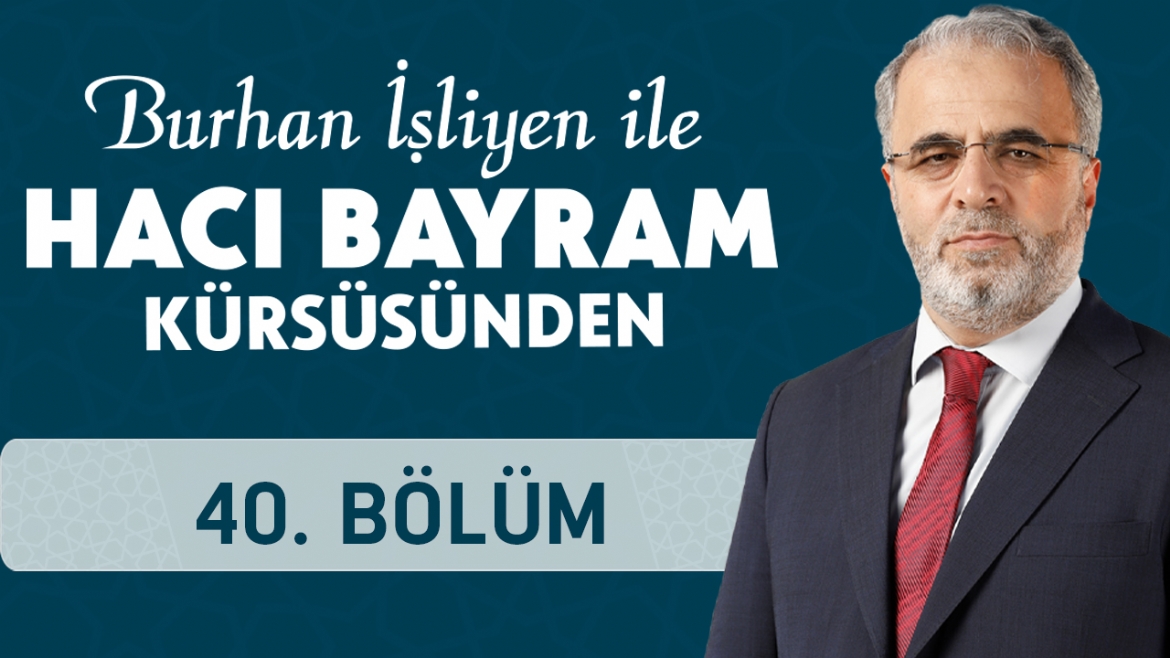 Burhan İşliyen ile
HACI BAYRAM
KÜRSÜSÜNDEN

40. BÖLÜM